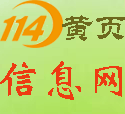 114黄页

信息网